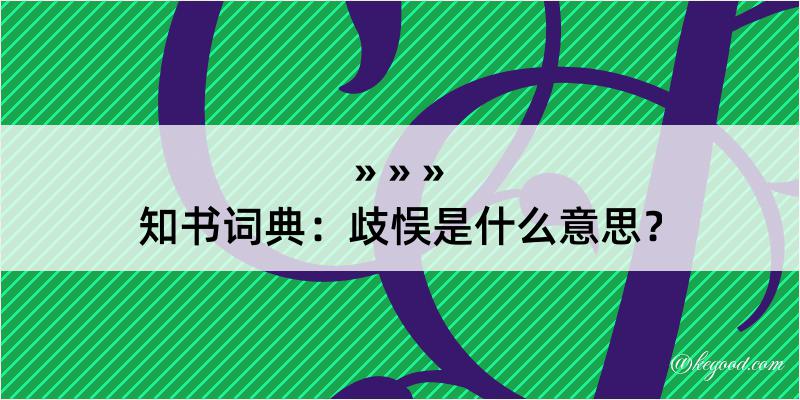 » » »

知书词典：歧悮是什么意思？

@kegood.com